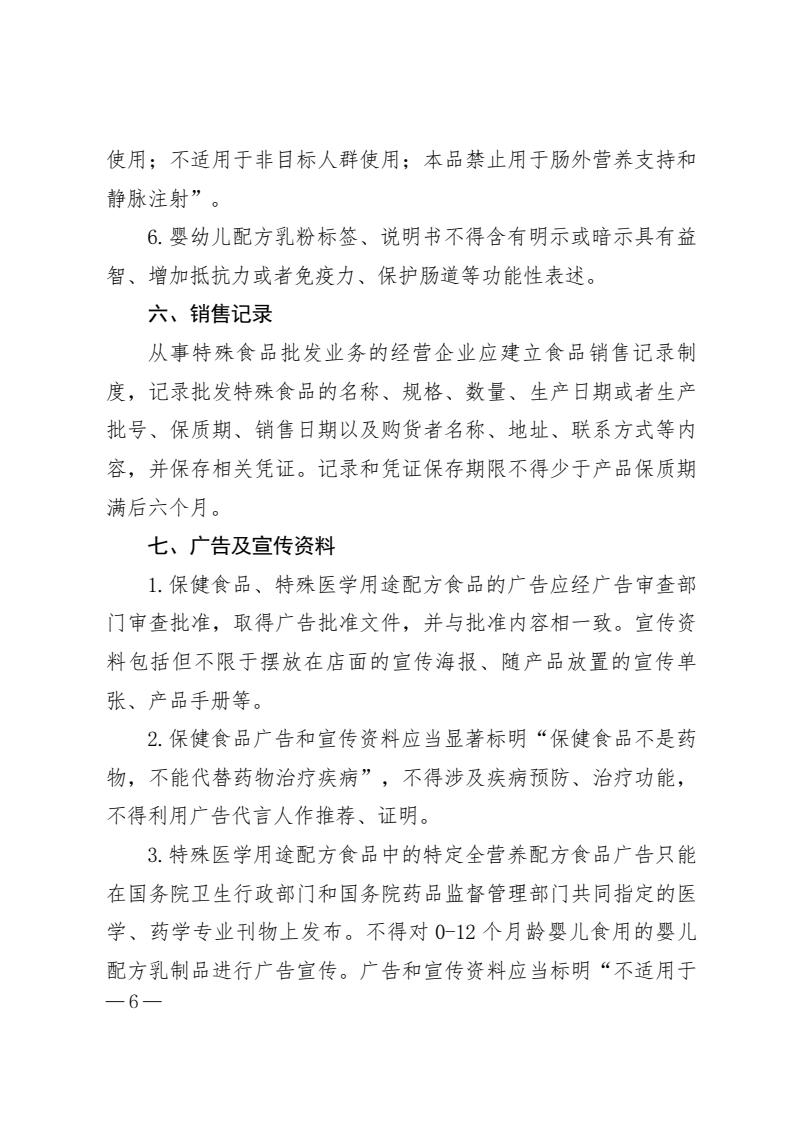 使用；不适用于非目标人群使用；本品禁止用于肠外营养支持和静脉注射”。

6. 婴幼儿配方乳粉标签、说明书不得含有明示或暗示具有益智、增加抵抗力或者免疫力、保护肠道等功能性表述。

六、销售记录

从事特殊食品批发业务的经营企业应建立食品销售记录制度，记录批发特殊食品的名称、规格、数量、生产日期或者生产批号、保质期、销售日期以及购货者名称、地址、联系方式等内容，并保存相关凭证。记录和凭证保存期限不得少于产品保质期满后六个月。

七、广告及宣传资料

1. 保健食品、特殊医学用途配方食品的广告应经广告审查部门审查批准，取得广告批准文件，并与批准内容相一致。宣传资料包括但不限于摆放在店面的宣传海报、随产品放置的宣传单张、产品手册等。

2. 保健食品广告和宣传资料应当显著标明“保健食品不是药物，不能代替药物治疗疾病”，不得涉及疾病预防、治疗功能，不得利用广告代言人作推荐、证明。

3. 特殊医学用途配方食品中的特定全营养配方食品广告只能在国务院卫生行政部门和国务院药品监督管理部门共同指定的医学、药学专业刊物上发布。不得对 0-12 个月龄婴儿食用的婴儿配方乳制品进行广告宣传。广告和宣传资料应当标明“不适用于

— 6 —